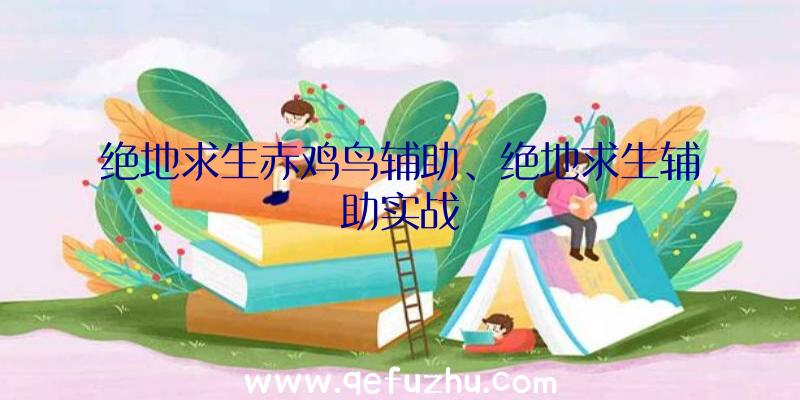 绝地求生赤鸡鸟辅助、绝地求生辅助实战

www.qefuzhu.com